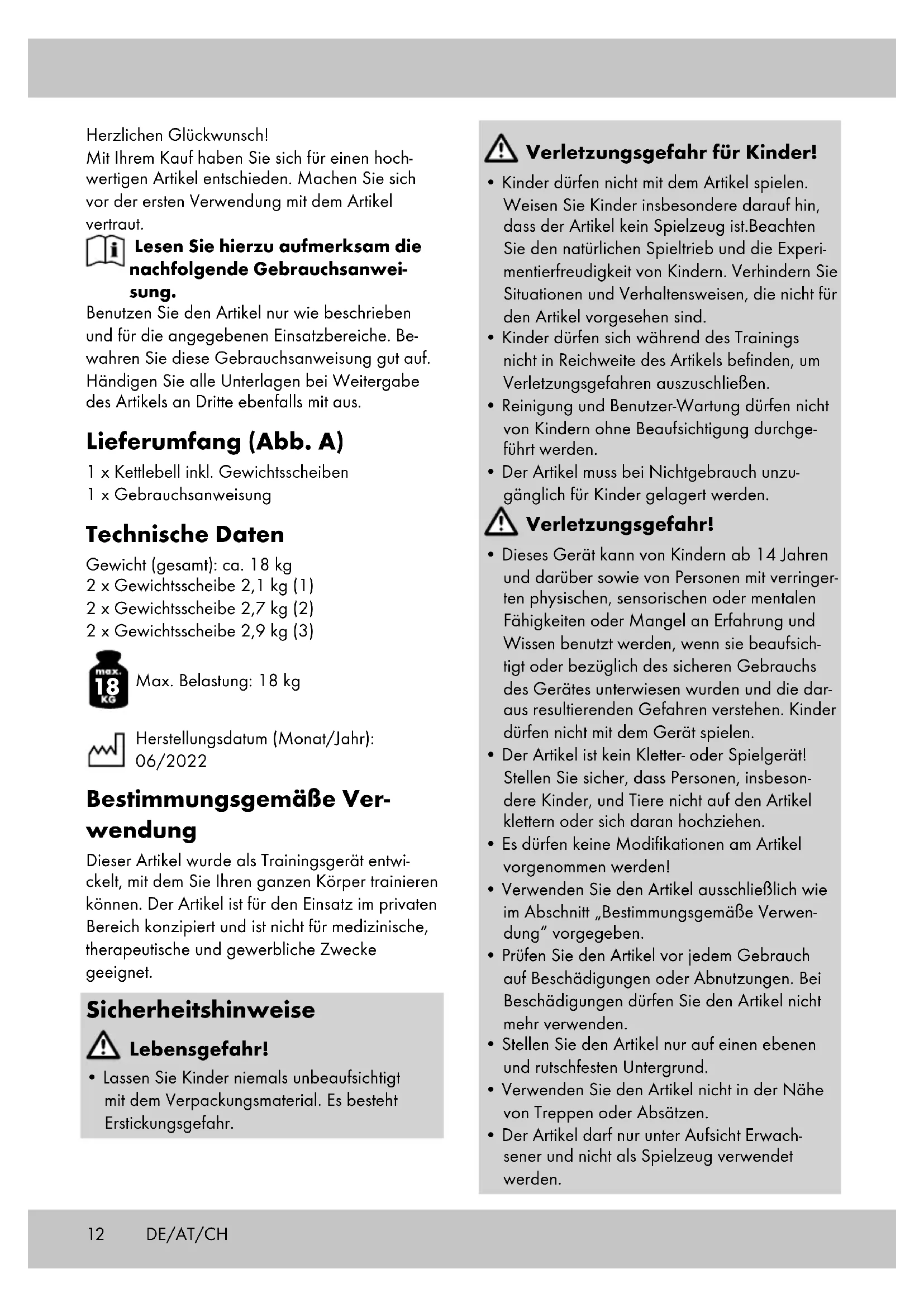 Herzlichen Glückwunsch!
Mit Ihrem Kauf haben Sie sich für einen hochwertigen Artikel entschieden. Machen Sie sich vor der ersten Verwendung mit dem Artikel vertraut.

Lesen Sie hierzu aufmerksam die nachfolgende Gebrauchsanweisung.

Benutzen Sie den Artikel nur wie beschrieben und für die angegebenen Einsatzbereiche. Bewahren Sie diese Gebrauchsanweisung gut auf. Händigen Sie alle Unterlagen bei Weitergabe des Artikels an Dritte ebenfalls mit aus.

Lieferumfang (Abb. A)
1 x Kettlebell inkl. Gewichtsscheiben
1 x Gebrauchsanweisung

Technische Daten
Gewicht (gesamt): ca. 18 kg
2 x Gewichtsscheibe 2,1 kg (1)
2 x Gewichtsscheibe 2,7 kg (2)
2 x Gewichtsscheibe 2,9 kg (3)

max. 18 KG Max. Belastung: 18 kg

Herstellungsdatum (Monat/Jahr): 06/2022

Bestimmungsgemäße Verwendung
Dieser Artikel wurde als Trainingsgerät entwickelt, mit dem Sie Ihren ganzen Körper trainieren können. Der Artikel ist für den Einsatz im privaten Bereich konzipiert und ist nicht für medizinische, therapeutische und gewerbliche Zwecke geeignet.

Sicherheitshinweise
Lebensgefahr!
• Lassen Sie Kinder niemals unbeaufsichtigt mit dem Verpackungsmaterial. Es besteht Erstickungsgefahr.

Verletzungsgefahr für Kinder!
• Kinder dürfen nicht mit dem Artikel spielen. Weisen Sie Kinder insbesondere darauf hin, dass der Artikel kein Spielzeug ist.Beachten Sie den natürlichen Spieltrieb und die Experimentierfreudigkeit von Kindern. Verhindern Sie Situationen und Verhaltensweisen, die nicht für den Artikel vorgesehen sind.
• Kinder dürfen sich während des Trainings nicht in Reichweite des Artikels befinden, um Verletzungsgefahren auszuschließen.
• Reinigung und Benutzer-Wartung dürfen nicht von Kindern ohne Beaufsichtigung durchgeführt werden.
• Der Artikel muss bei Nichtgebrauch unzugänglich für Kinder gelagert werden.

Verletzungsgefahr!
• Dieses Gerät kann von Kindern ab 14 Jahren und darüber sowie von Personen mit verringerten physischen, sensorischen oder mentalen Fähigkeiten oder Mangel an Erfahrung und Wissen benutzt werden, wenn sie beaufsichtigt oder bezüglich des sicheren Gebrauchs des Gerätes unterwiesen wurden und die daraus resultierenden Gefahren verstehen. Kinder dürfen nicht mit dem Gerät spielen.
• Der Artikel ist kein Kletter- oder Spielgerät! Stellen Sie sicher, dass Personen, insbesondere Kinder, und Tiere nicht auf den Artikel klettern oder sich daran hochziehen.
• Es dürfen keine Modifikationen am Artikel vorgenommen werden!
• Verwenden Sie den Artikel ausschließlich wie im Abschnitt „Bestimmungsgemäße Verwendung“ vorgegeben.
• Prüfen Sie den Artikel vor jedem Gebrauch auf Beschädigungen oder Abnutzungen. Bei Beschädigungen dürfen Sie den Artikel nicht mehr verwenden.
• Stellen Sie den Artikel nur auf einen ebenen und rutschfesten Untergrund.
• Verwenden Sie den Artikel nicht in der Nähe von Treppen oder Absätzen.
• Der Artikel darf nur unter Aufsicht Erwachsener und nicht als Spielzeug verwendet werden.

12 DE/AT/CH